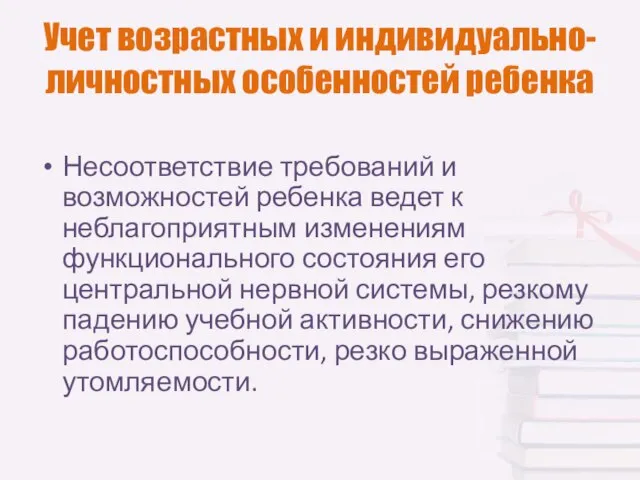 Учет возрастных и индивидуально-личностных особенностей ребенка

• Несоответствие требований и возможностей ребенка ведет к неблагоприятным изменениям функционального состояния его центральной нервной системы, резкому падению учебной активности, снижению работоспособности, резко выраженной утомляемости.